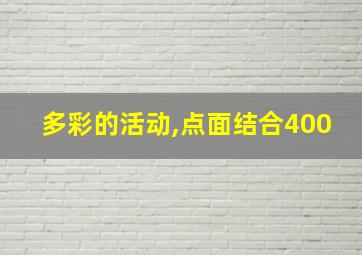 多彩的活动,点面结合400